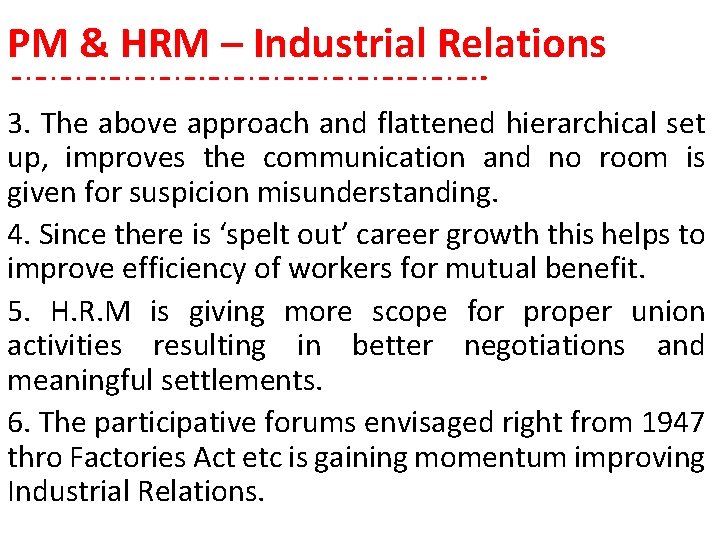 PM & HRM – Industrial Relations

3. The above approach and flattened hierarchical set up, improves the communication and no room is given for suspicion misunderstanding.

4. Since there is ‘spelt out’ career growth this helps to improve efficiency of workers for mutual benefit.

5. H.R.M is giving more scope for proper union activities resulting in better negotiations and meaningful settlements.

6. The participative forums envisaged right from 1947 thro Factories Act etc is gaining momentum improving Industrial Relations.